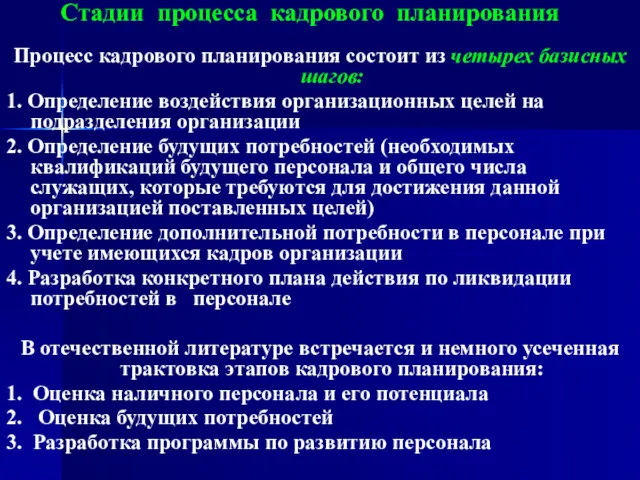 Стадии процесса кадрового планирования

Процесс кадрового планирования состоит из четырех базисных шагов:

1. Определение воздействия организационных целей на подразделения организации

2. Определение будущих потребностей (необходимых квалификаций будущего персонала и общего числа служащих, которые требуются для достижения данной организацией поставленных целей)

3. Определение дополнительной потребности в персонале при учете имеющихся кадров организации

4. Разработка конкретного плана действия по ликвидации потребностей в персонале

В отечественной литературе встречается и немного усеченная трактовка этапов кадрового планирования:

1. Оценка наличного персонала и его потенциала

2. Оценка будущих потребностей

3. Разработка программы по развитию персонала